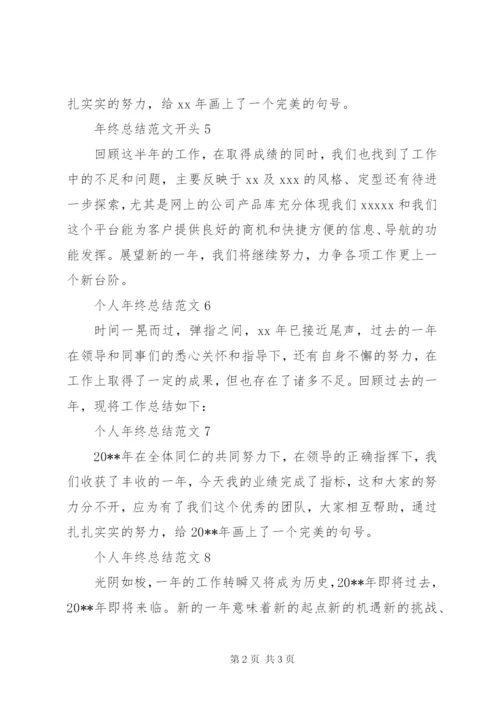 扎实实的努力，给 xx 年画上了一个完美的句号。

年终总结范文开头 5

回顾这半年的工作，在取得成绩的同时，我们也找到了工作中的不足和问题，主要反映于 xx 及 xxx 的风格、定型还有待进一步探索，尤其是网上的公司产品库充分体现我们 xxxxx 和我们这个平台能为客户提供良好的商机和快捷方便的信息、导航的功能发挥。展望新的一年，我们将继续努力，力争各项工作更上一个新台阶。

个人年终总结范文 6

时间一晃而过，弹指之间，xx 年已接近尾声，过去的一年在领导和同事们的悉心关怀和指导下，还有自身不懈的努力，在工作上取得了一定的成果，但也存在了诸多不足。回顾过去的一年，现将工作总结如下：

个人年终总结范文 7

20**年在全体同仁的共同努力下，在领导的正确指挥下，我们收获了丰收的一年，今天我的业绩完成了指标，这和大家的努力分不开，应为有了我们这个优秀的团队，大家相互帮助，通过扎扎实实的努力，给 20**年画上了一个完美的句号。

个人年终总结范文 8

光阴如梭，一年的工作转瞬又将成为历史，20**年即将过去，20**年即将来临。新的一年意味着新的起点新的机遇新的挑战、

第 2 页 共 3 页